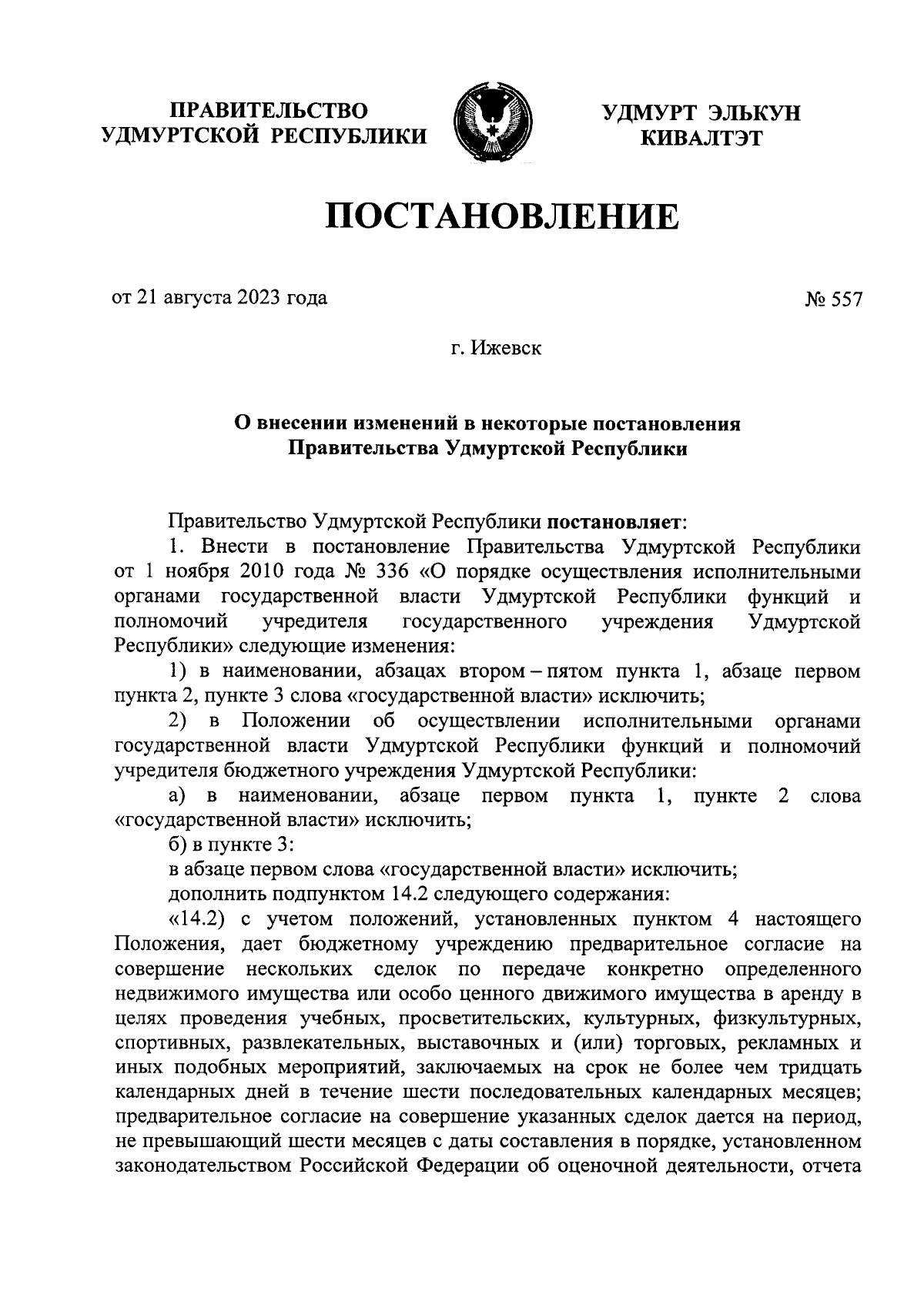 ПРАВИТЕЛЬСТВО УДМУРТСКОЙ РЕСПУБЛИКИ

УДМУРТ ЭЛЬКУН КИВАЛТЭТ

ПОСТАНОВЛЕНИЕ

от 21 августа 2023 года

№ 557

г. Ижевск

О внесении изменений в некоторые постановления Правительства Удмуртской Республики

Правительство Удмуртской Республики постановляет:

1. Внести в постановление Правительства Удмуртской Республики от 1 ноября 2010 года № 336 «О порядке осуществления исполнительными органами государственной власти Удмуртской Республики функций и полномочий учредителя государственного учреждения Удмуртской Республики» следующие изменения:

1) в наименовании, абзацах втором – пятом пункта 1, абзаце первом пункта 2, пункте 3 слова «государственной власти» исключить;

2) в Положении об осуществлении исполнительными органами государственной власти Удмуртской Республики функций и полномочий учредителя бюджетного учреждения Удмуртской Республики:

а) в наименовании, абзаце первом пункта 1, пункте 2 слова «государственной власти» исключить;

б) в пункте 3:

в абзаце первом слова «государственной власти» исключить;

дополнить подпунктом 14.2 следующего содержания:

«14.2) с учетом положений, установленных пунктом 4 настоящего Положения, дает бюджетному учреждению предварительное согласие на совершение нескольких сделок по передаче конкретно определенного недвижимого имущества или особо ценного движимого имущества в аренду в целях проведения учебных, просветительских, культурных, физкультурных, спортивных, развлекательных, выставочных и (или) торговых, рекламных и иных подобных мероприятий, заключаемых на срок не более чем тридцать календарных дней в течение шести последовательных календарных месяцев; предварительное согласие на совершение указанных сделок дается на период, не превышающий шести месяцев с даты составления в порядке, установленном законодательством Российской Федерации об оценочной деятельности, отчета